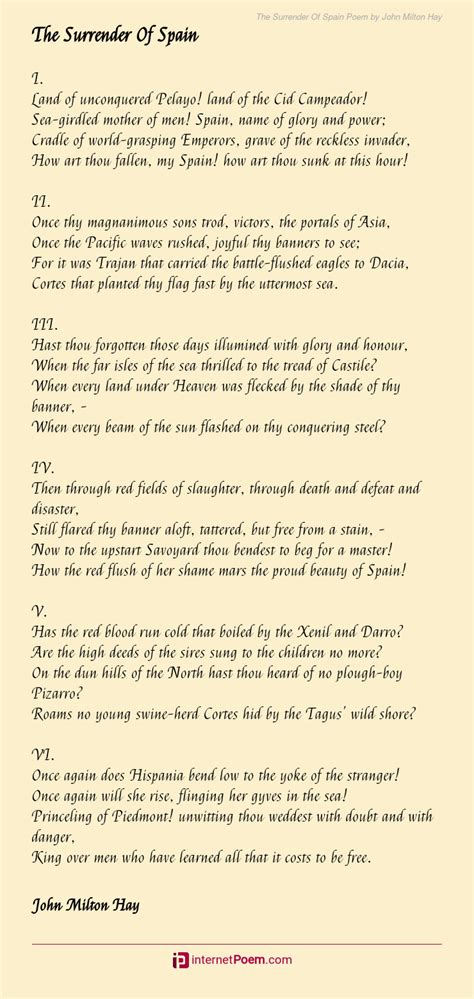 The Surrender Of Spain Poem by John Milton Hay

The Surrender Of Spain

I.
Land of unconquered Pelayo! land of the Cid Campeador!
Sea-girdled mother of men! Spain, name of glory and power;
Cradle of world-grasping Emperors, grave of the reckless invader,
How art thou fallen, my Spain! how art thou sunk at this hour!

II.
Once thy magnanimous sons trod, victors, the portals of Asia,
Once the Pacific waves rushed, joyful thy banners to see;
For it was Trajan that carried the battle-flushed eagles to Dacia,
Cortes that planted thy flag fast by the uttermost sea.

III.
Hast thou forgotten those days illumined with glory and honour,
When the far isles of the sea thrilled to the tread of Castile?
When every land under Heaven was flecked by the shade of thy banner, -
When every beam of the sun flashed on thy conquering steel?

IV.
Then through red fields of slaughter, through death and defeat and disaster,
Still flared thy banner aloft, tattered, but free from a stain, -
Now to the upstart Savoyard thou bendest to beg for a master!
How the red flush of her shame mars the proud beauty of Spain!

V.
Has the red blood run cold that boiled by the Xenil and Darro?
Are the high deeds of the sires sung to the children no more?
On the dun hills of the North hast thou heard of no plough-boy Pizarro?
Roams no young swine-herd Cortes hid by the Tagus' wild shore?

VI.
Once again does Hispania bend low to the yoke of the stranger!
Once again will she rise, flinging her gyves in the sea!
Princeling of Piedmont! unwitting thou weddest with doubt and with danger,
King over men who have learned all that it costs to be free.

John Milton Hay

internetPoem.com